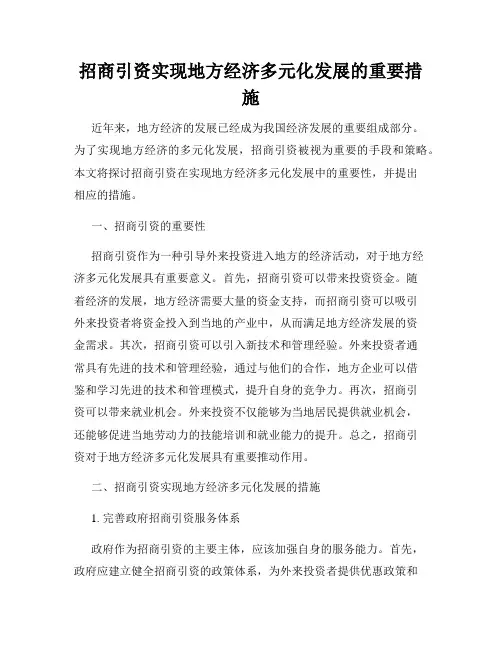 招商引资实现地方经济多元化发展的重要措施

近年来，地方经济的发展已经成为我国经济发展的重要组成部分。为了实现地方经济的多元化发展，招商引资被视为重要的手段和策略。本文将探讨招商引资在实现地方经济多元化发展中的重要性，并提出相应的措施。

一、招商引资的重要性

招商引资作为一种引导外来投资进入地方的经济活动，对于地方经济多元化发展具有重要意义。首先，招商引资可以带来投资资金。随着经济的发展，地方经济需要大量的资金支持，而招商引资可以吸引外来投资者将资金投入到当地的产业中，从而满足地方经济发展的资金需求。其次，招商引资可以引入新技术和管理经验。外来投资者通常具有先进的技术和管理经验，通过与他们的合作，地方企业可以借鉴和学习先进的技术和管理模式，提升自身的竞争力。再次，招商引资可以带来就业机会。外来投资不仅能够为当地居民提供就业机会，还能够促进当地劳动力的技能培训和就业能力的提升。总之，招商引资对于地方经济多元化发展具有重要推动作用。

二、招商引资实现地方经济多元化发展的措施

1. 完善政府招商引资服务体系

政府作为招商引资的主要主体，应该加强自身的服务能力。首先，政府应建立健全招商引资的政策体系，为外来投资者提供优惠政策和